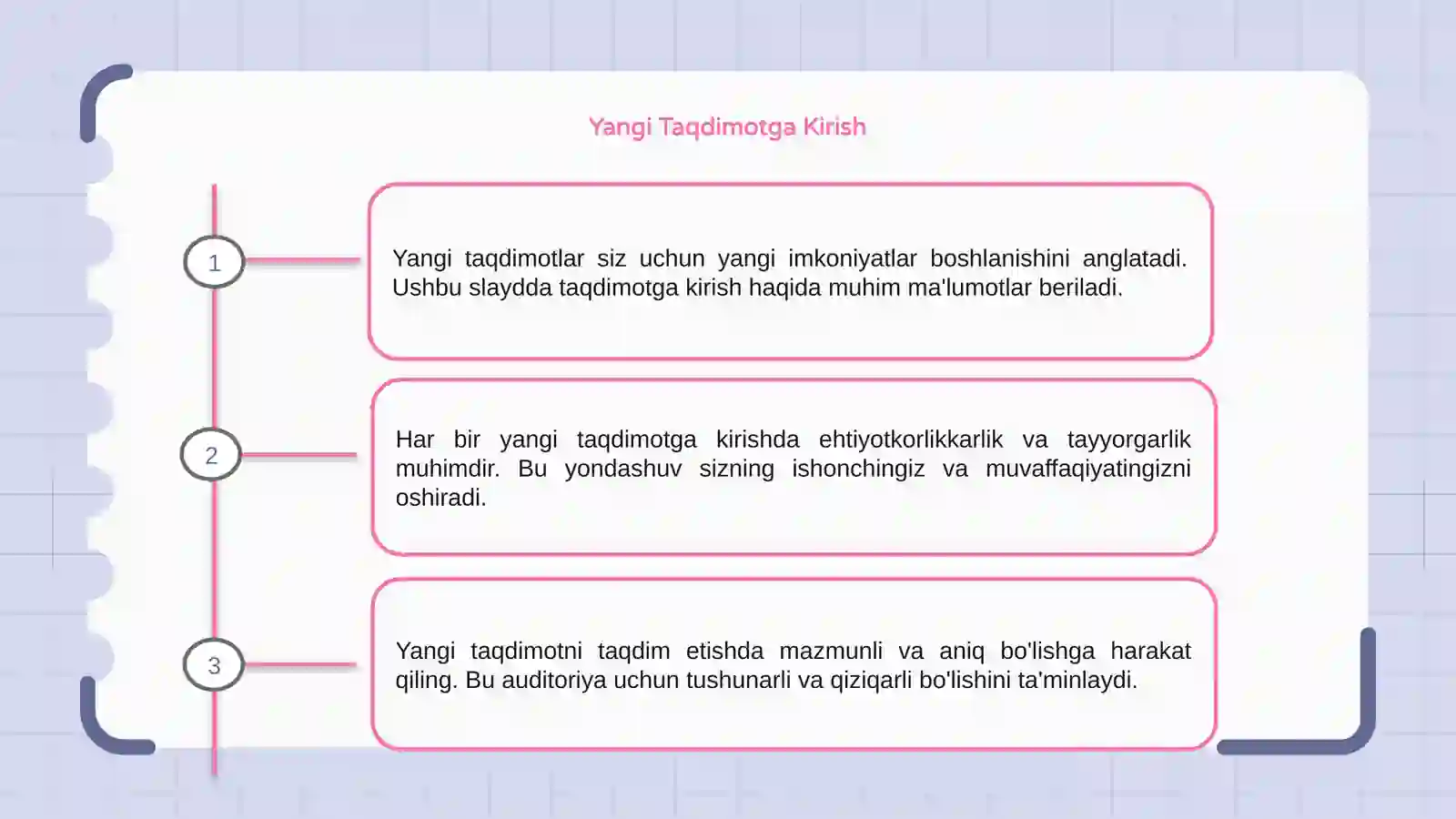 Yangi Taqdimotga Kirish

1

Yangi taqdimotlar siz uchun yangi imkoniyatlar boshlanishini anglatadi. Ushbu slaydda taqdimotga kirish haqida muhim ma'lumotlar beriladi.

2

Har bir yangi taqdimotga kirishda ehtiyotkorlikkarlik va tayyorgarlik muhimdir. Bu yondashuv sizning ishonchingiz va muvaffaqiyatingizni oshiradi.

3

Yangi taqdimotni taqdim etishda mazmunli va aniq bo'lishga harakat qiling. Bu auditoriya uchun tushunarli va qiziqarli bo'lishini ta'minlaydi.